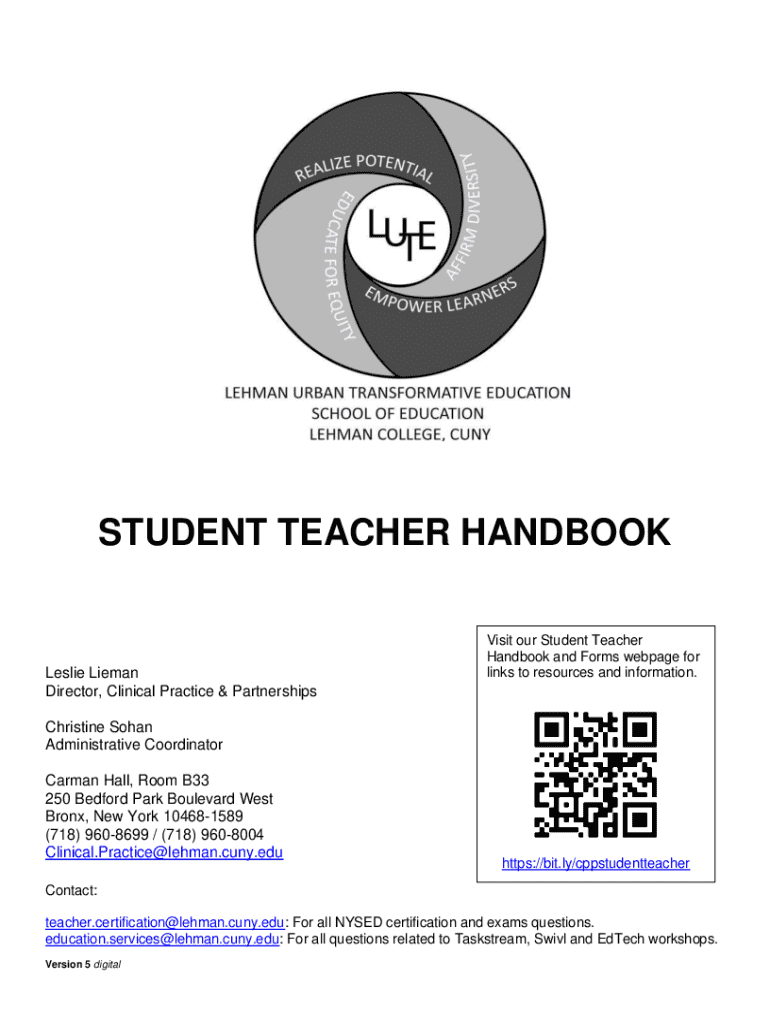 REALIZE POTENTIAL
AFFIRM DIVERSITY
EMPOWER LEARNERS
EDUCATE FOR EQUITY
LUTE

LEHMAN URBAN TRANSFORMATIVE EDUCATION
SCHOOL OF EDUCATION
LEHMAN COLLEGE, CUNY

STUDENT TEACHER HANDBOOK

Leslie Lieman
Director, Clinical Practice & Partnerships

Christine Sohan
Administrative Coordinator

Carman Hall, Room B33
250 Bedford Park Boulevard West
Bronx, New York 10468-1589
(718) 960-8699 / (718) 960-8004
Clinical.Practice@lehman.cuny.edu

Visit our Student Teacher Handbook and Forms webpage for links to resources and information.

https://bit.ly/cppstudentteacher

Contact:

teacher.certification@lehman.cuny.edu: For all NYSED certification and exams questions.
education.services@lehman.cuny.edu: For all questions related to Taskstream, Swivl and EdTech workshops.

Version 5 digital